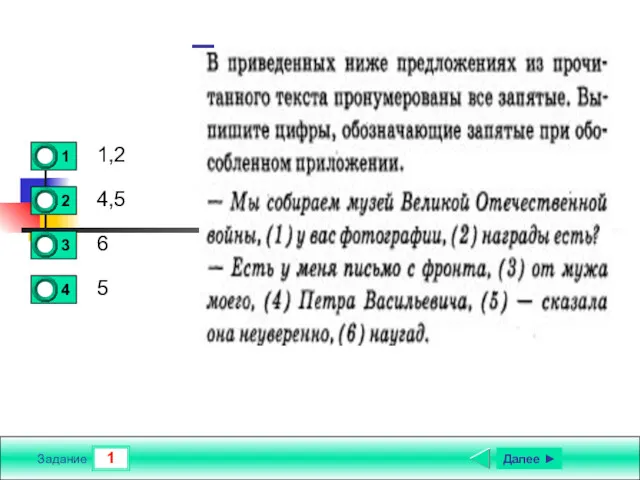 1 1,2

2 4,5

3 6

4 5

В приведенных ниже предложениях из прочитанного текста пронумерованы все запятые. Выпишите цифры, обозначающие запятые при обособленном приложении.

— Мы собираем музей Великой Отечественной войны, (1) у вас фотографии, (2) награды есть?
— Есть у меня письмо с фронта, (3) от мужа моего, (4) Петра Васильевича, (5) — сказала она неуверенно, (6) наугад.

Задание 1

Далее ►